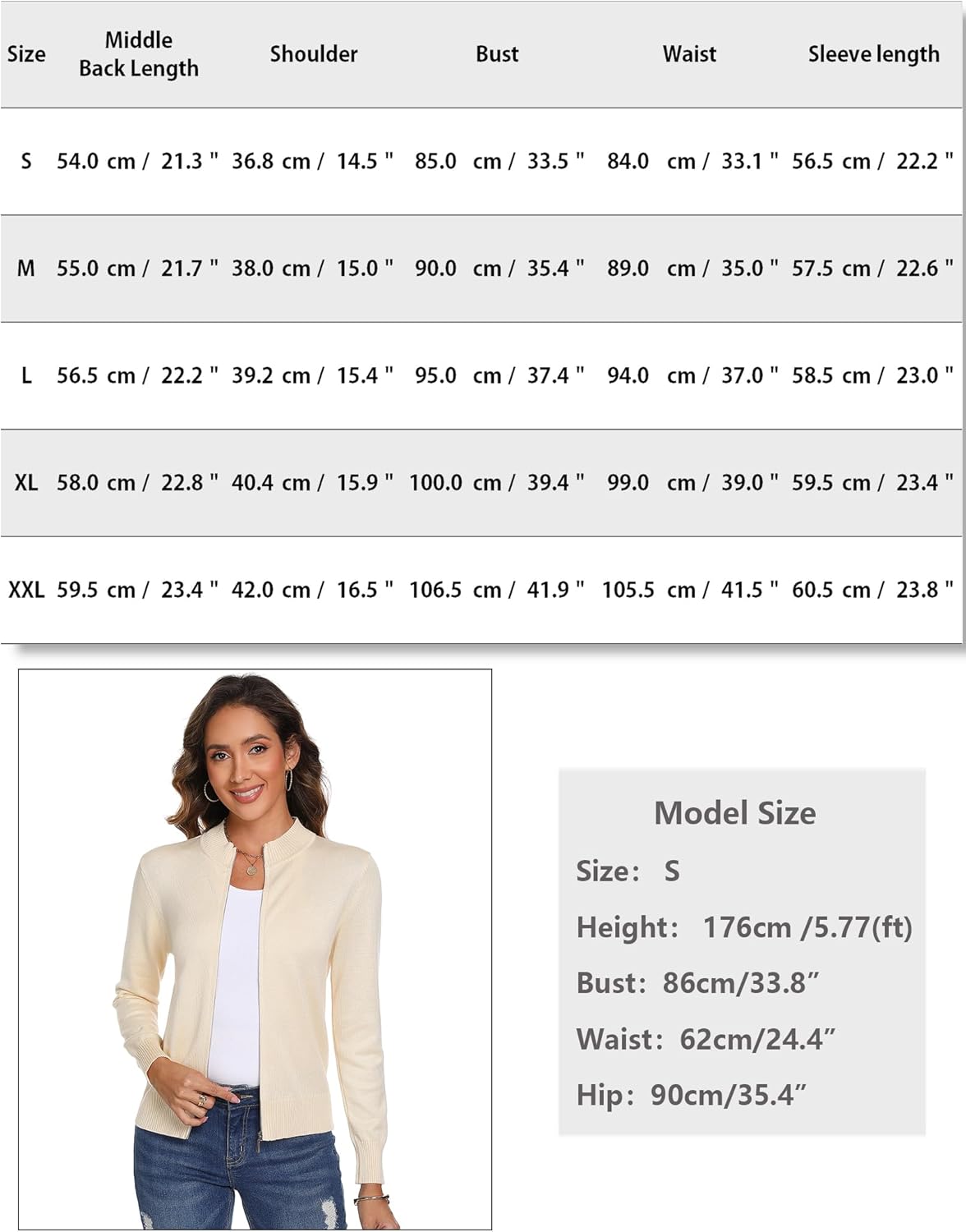 | Size | Middle Back Length | Shoulder | Bust | Waist | Sleeve length |
|---|---|---|---|---|---|
| S | 54.0 cm / 21.3 " | 36.8 cm / 14.5 " | 85.0 cm / 33.5 " | 84.0 cm / 33.1 " | 56.5 cm / 22.2 " |
| M | 55.0 cm / 21.7 " | 38.0 cm / 15.0 " | 90.0 cm / 35.4 " | 89.0 cm / 35.0 " | 57.5 cm / 22.6 " |
| L | 56.5 cm / 22.2 " | 39.2 cm / 15.4 " | 95.0 cm / 37.4 " | 94.0 cm / 37.0 " | 58.5 cm / 23.0 " |
| XL | 58.0 cm / 22.8 " | 40.4 cm / 15.9 " | 100.0 cm / 39.4 " | 99.0 cm / 39.0 " | 59.5 cm / 23.4 " |
| XXL | 59.5 cm / 23.4 " | 42.0 cm / 16.5 " | 106.5 cm / 41.9 " | 105.5 cm / 41.5 " | 60.5 cm / 23.8 " |

Model Size
Size: S
Height: 176cm /5.77(ft)
Bust: 86cm/33.8”
Waist: 62cm/24.4”
Hip: 90cm/35.4”